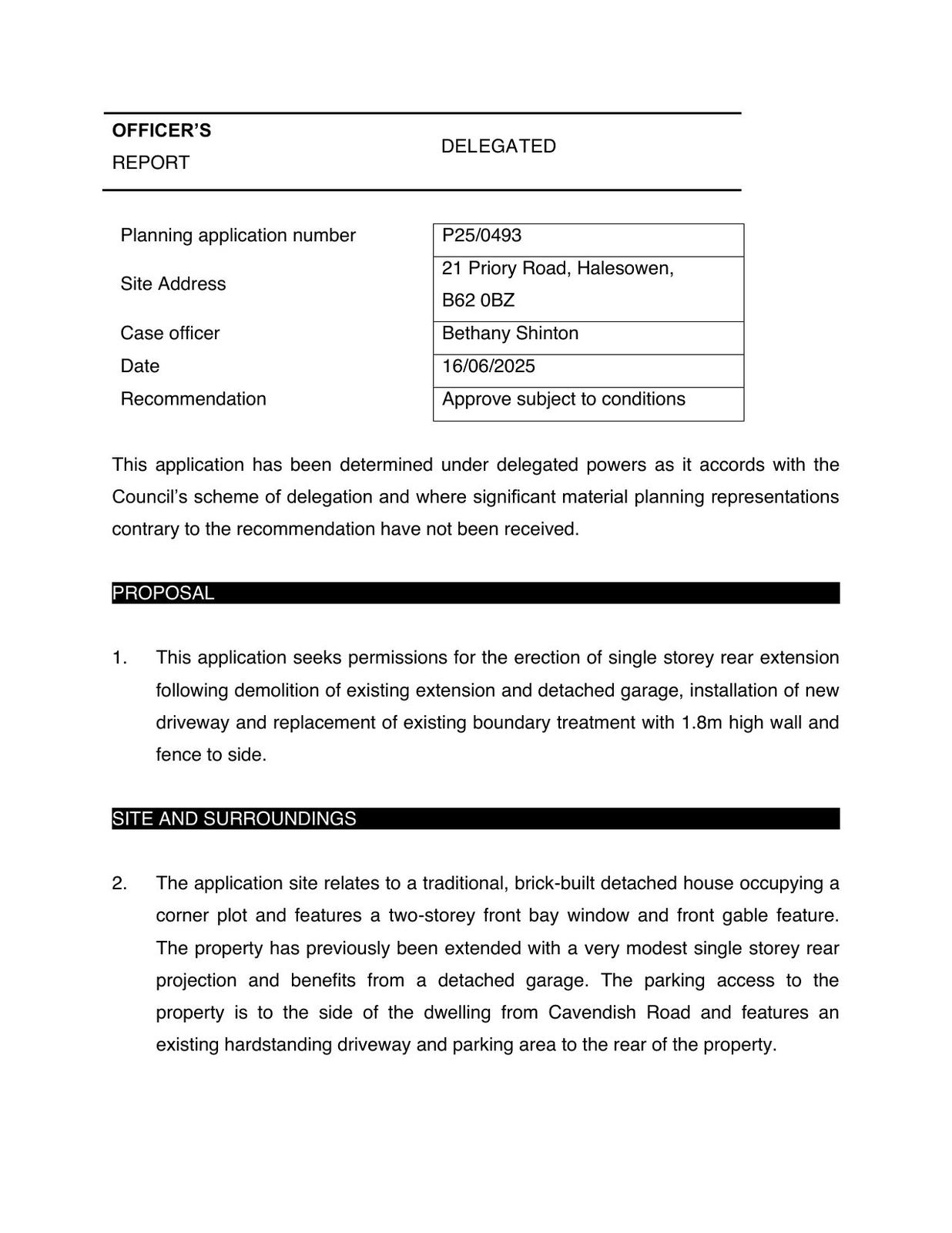 OFFICER'S REPORT

DELEGATED

| | |
|---|---|
| Planning application number | P25/0493 |
| Site Address | 21 Priory Road, Halesowen, B62 0BZ |
| Case officer | Bethany Shinton |
| Date | 16/06/2025 |
| Recommendation | Approve subject to conditions |

This application has been determined under delegated powers as it accords with the Council's scheme of delegation and where significant material planning representations contrary to the recommendation have not been received.

PROPOSAL

1. This application seeks permissions for the erection of single storey rear extension following demolition of existing extension and detached garage, installation of new driveway and replacement of existing boundary treatment with 1.8m high wall and fence to side.

SITE AND SURROUNDINGS

2. The application site relates to a traditional, brick-built detached house occupying a corner plot and features a two-storey front bay window and front gable feature. The property has previously been extended with a very modest single storey rear projection and benefits from a detached garage. The parking access to the property is to the side of the dwelling from Cavendish Road and features an existing hardstanding driveway and parking area to the rear of the property.